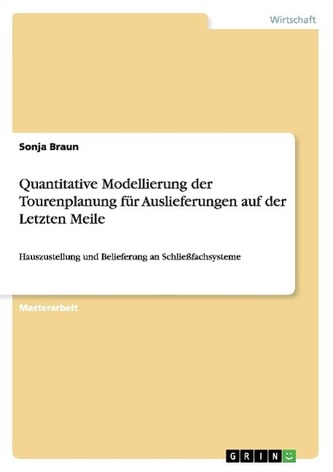 Wirtschaft

Sonja Braun

Quantitative Modellierung der Tourenplanung für Auslieferungen auf der Letzten Meile

Hauszustellung und Belieferung an Schließfachsysteme

Masterarbeit

GRIN